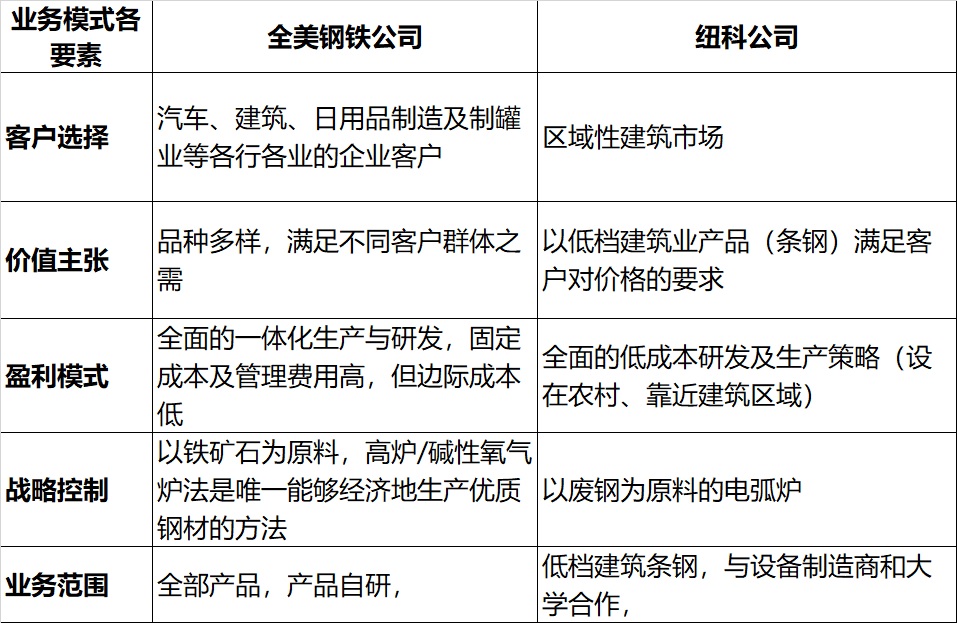 | 业务模式各要素 | 全美钢铁公司 | 纽科公司 |
|---|---|---|
| 客户选择 | 汽车、建筑、日用品制造及制罐业等各行各业的企业客户 | 区域性建筑市场 |
| 价值主张 | 品种多样，满足不同客户群体之需 | 以低档建筑业产品（条钢）满足客户对价格的要求 |
| 盈利模式 | 全面的一体化生产与研发，固定成本及管理费用高，但边际成本低 | 全面的低成本研发及生产策略（设在农村、靠近建筑区域） |
| 战略控制 | 以铁矿石为原料，高炉/碱性氧气炉法是唯一能够经济地生产优质钢材的方法 | 以废钢为原料的电弧炉 |
| 业务范围 | 全部产品，产品自研， | 低档建筑条钢，与设备制造商和大学合作， |